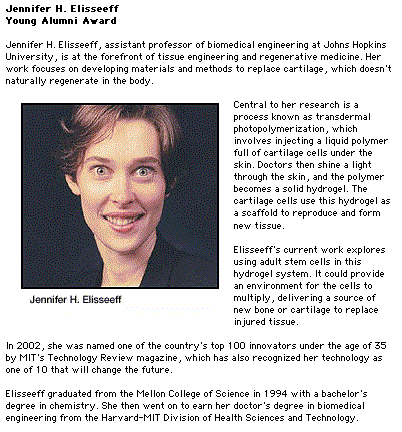 Jennifer H. Elisseeff
Young Alumni Award

Jennifer H. Elisseeff, assistant professor of biomedical engineering at Johns Hopkins University, is at the forefront of tissue engineering and regenerative medicine. Her work focuses on developing materials and methods to replace cartilage, which doesn't naturally regenerate in the body.

Jennifer H. Elisseeff

Central to her research is a process known as transdermal photopolymerization, which involves injecting a liquid polymer full of cartilage cells under the skin. Doctors then shine a light through the skin, and the polymer becomes a solid hydrogel. The cartilage cells use this hydrogel as a scaffold to reproduce and form new tissue.

Elisseeff's current work explores using adult stem cells in this hydrogel system. It could provide an environment for the cells to multiply, delivering a source of new bone or cartilage to replace injured tissue.

In 2002, she was named one of the country's top 100 innovators under the age of 35 by MIT's Technology Review magazine, which has also recognized her technology as one of 10 that will change the future.

Elisseeff graduated from the Mellon College of Science in 1994 with a bachelor's degree in chemistry. She then went on to earn her doctor's degree in biomedical engineering from the Harvard-MIT Division of Health Sciences and Technology.